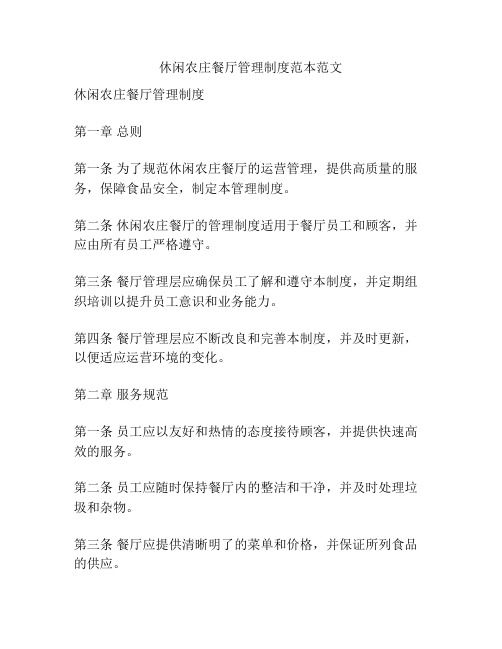 休闲农庄餐厅管理制度范本范文

休闲农庄餐厅管理制度

第一章 总则

第一条 为了规范休闲农庄餐厅的运营管理，提供高质量的服务，保障食品安全，制定本管理制度。

第二条 休闲农庄餐厅的管理制度适用于餐厅员工和顾客，并应由所有员工严格遵守。

第三条 餐厅管理层应确保员工了解和遵守本制度，并定期组织培训以提升员工意识和业务能力。

第四条 餐厅管理层应不断改良和完善本制度，并及时更新，以便适应运营环境的变化。

第二章 服务规范

第一条 员工应以友好和热情的态度接待顾客，并提供快速高效的服务。

第二条 员工应随时保持餐厅内的整洁和干净，并及时处理垃圾和杂物。

第三条 餐厅应提供清晰明了的菜单和价格，并保证所列食品的供应。